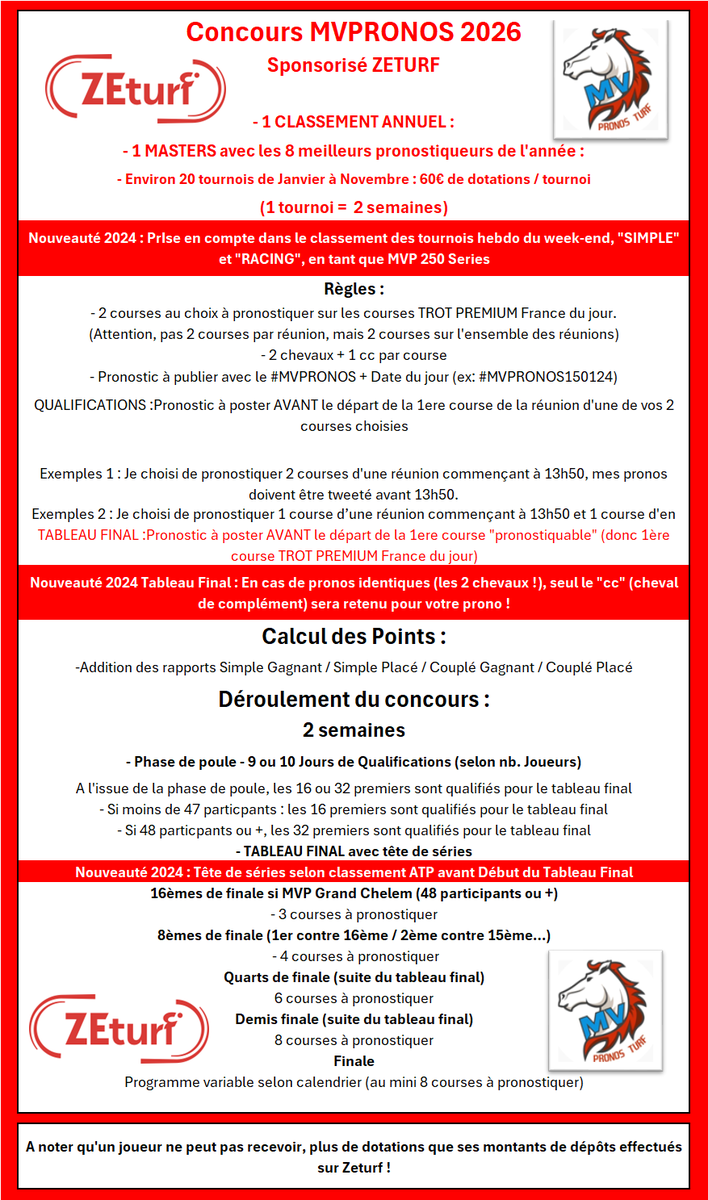 Concours MVPRONOS 2026

Sponsorisé ZETURF

ZEturf

MV
PRONOS TURF

- 1 CLASSEMENT ANNUEL :

- 1 MASTERS avec les 8 meilleurs pronostiqueurs de l'année :

- Environ 20 tournois de Janvier à Novembre : 60€ de dotations / tournoi

(1 tournoi = 2 semaines)

Nouveauté 2024 : PrIse en compte dans le classement des tournois hebdo du week-end, "SIMPLE" et "RACING", en tant que MVP 250 Series

Règles :

- 2 courses au choix à pronostiquer sur les courses TROT PREMIUM France du jour.
(Attention, pas 2 courses par réunion, mais 2 courses sur l'ensemble des réunions)
- 2 chevaux + 1 cc par course
- Pronostic à publier avec le #MVPRONOS + Date du jour (ex: #MVPRONOS150124)

QUALIFICATIONS :Pronostic à poster AVANT le départ de la 1ere course de la réunion d'une de vos 2 courses choisies

Exemples 1 : Je choisi de pronostiquer 2 courses d'une réunion commençant à 13h50, mes pronos doivent être tweeté avant 13h50.
Exemples 2 : Je choisi de pronostiquer 1 course d'une réunion commençant à 13h50 et 1 course d'en
TABLEAU FINAL :Pronostic à poster AVANT le départ de la 1ere course "pronostiquable" (donc 1ère course TROT PREMIUM France du jour)

Nouveauté 2024 Tableau Final : En cas de pronos identiques (les 2 chevaux !), seul le "cc" (cheval de complément) sera retenu pour votre prono !

Calcul des Points :

-Addition des rapports Simple Gagnant / Simple Placé / Couplé Gagnant / Couplé Placé

Déroulement du concours :

2 semaines

- Phase de poule - 9 ou 10 Jours de Qualifications (selon nb. Joueurs)

A l'issue de la phase de poule, les 16 ou 32 premiers sont qualifiés pour le tableau final
- Si moins de 47 particpants : les 16 premiers sont qualifiés pour le tableau final
- Si 48 particpants ou +, les 32 premiers sont qualifiés pour le tableau final
- TABLEAU FINAL avec tête de séries

Nouveauté 2024 : Tête de séries selon classement ATP avant Début du Tableau Final

16èmes de finale si MVP Grand Chelem (48 participants ou +)
- 3 courses à pronostiquer
8èmes de finale (1er contre 16ème / 2ème contre 15ème...)
- 4 courses à pronostiquer
Quarts de finale (suite du tableau final)
6 courses à pronostiquer
Demis finale (suite du tableau final)
8 courses à pronostiquer
Finale
Programme variable selon calendrier (au mini 8 courses à pronostiquer)

ZEturf

MV
PRONOS TURF

A noter qu'un joueur ne peut pas recevoir, plus de dotations que ses montants de dépôts effectués sur Zeturf !